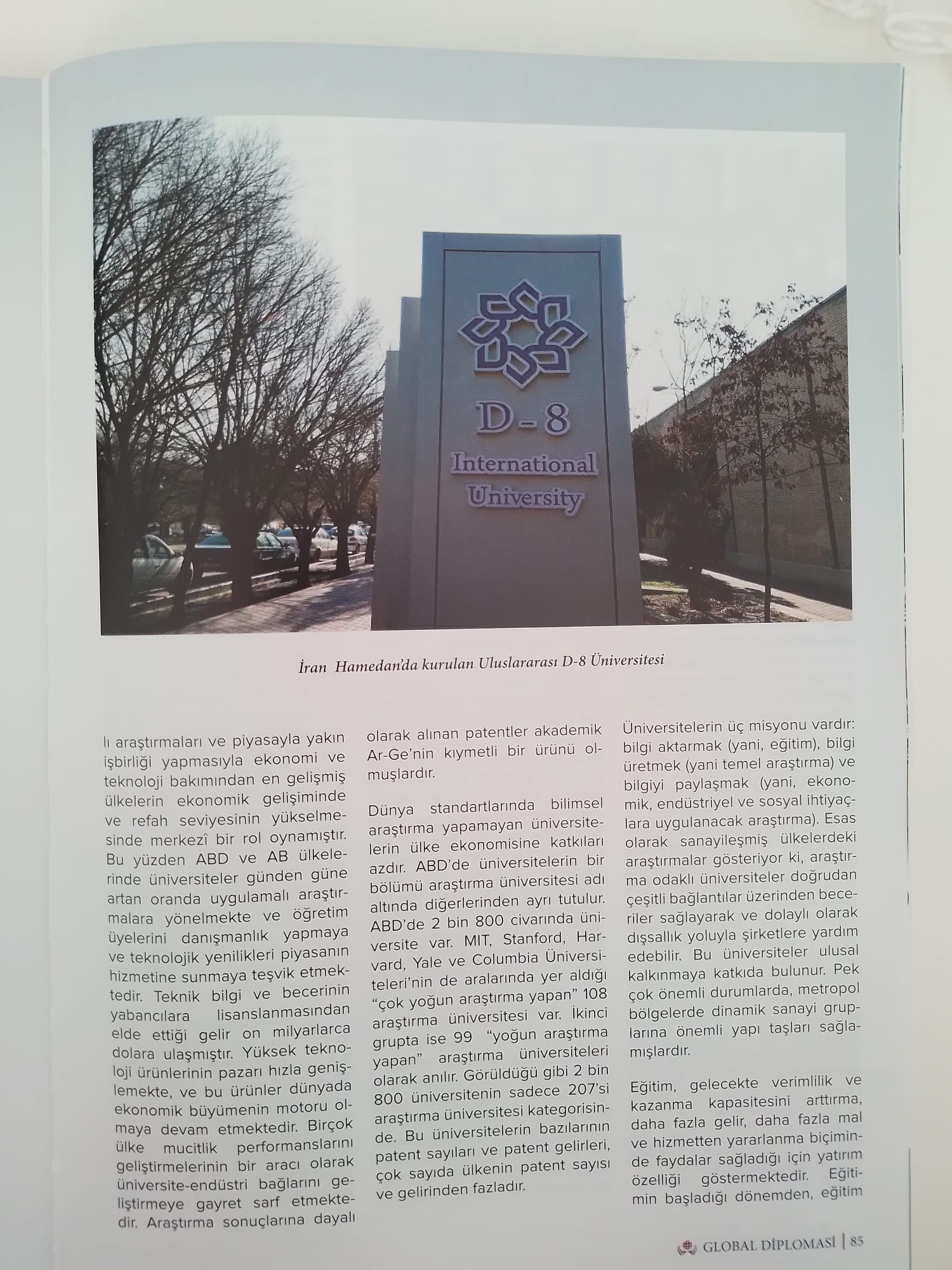 D-8 International University

İran Hamedan'da kurulan Uluslararası D-8 Üniversitesi

lı araştırmaları ve piyasayla yakın işbirliği yapmasıyla ekonomi ve teknoloji bakımından en gelişmiş ülkelerin ekonomik gelişiminde ve refah seviyesinin yükselmesinde merkezî bir rol oynamıştır. Bu yüzden ABD ve AB ülkelerinde üniversiteler günden güne artan oranda uygulamalı araştırmalara yönelmekte ve öğretim üyelerini danışmanlık yapmaya ve teknolojik yenilikleri piyasanın hizmetine sunmaya teşvik etmektedir. Teknik bilgi ve becerinin yabancılara lisanslanmasından elde ettiği gelir on milyarlarca dolara ulaşmıştır. Yüksek teknoloji ürünlerinin pazarı hızla genişlemekte, ve bu ürünler dünyada ekonomik büyümenin motoru olmaya devam etmektedir. Birçok ülke mucitlik performanslarını geliştirmelerinin bir aracı olarak üniversite-endüstri bağlarını geliştirmeye gayret sarf etmektedir. Araştırma sonuçlarına dayalı olarak alınan patentler akademik Ar-Ge'nin kıymetli bir ürünü olmuşlardır.

Dünya standartlarında bilimsel araştırma yapamayan üniversitelerin ülke ekonomisine katkıları azdır. ABD'de üniversitelerin bir bölümü araştırma üniversitesi adı altında diğerlerinden ayrı tutulur. ABD'de 2 bin 800 civarında üniversite var. MIT, Stanford, Harvard, Yale ve Columbia Üniversiteleri'nin de aralarında yer aldığı "çok yoğun araştırma yapan" 108 araştırma üniversitesi var. İkinci grupta ise 99 "yoğun araştırma yapan" araştırma üniversiteleri olarak anılır. Görüldüğü gibi 2 bin 800 üniversitenin sadece 207'si araştırma üniversitesi kategorisinde. Bu üniversitelerin bazılarının patent sayıları ve patent gelirleri, çok sayıda ülkenin patent sayısı ve gelirinden fazladır.

Üniversitelerin üç misyonu vardır: bilgi aktarmak (yani, eğitim), bilgi üretmek (yani temel araştırma) ve bilgiyi paylaşmak (yani, ekonomik, endüstriyel ve sosyal ihtiyaçlara uygulanacak araştırma). Esas olarak sanayileşmiş ülkelerdeki araştırmalar gösteriyor ki, araştırma odaklı üniversiteler doğrudan çeşitli bağlantılar üzerinden beceriler sağlayarak ve dolaylı olarak dışsallık yoluyla şirketlere yardım edebilir. Bu üniversiteler ulusal kalkınmaya katkıda bulunur. Pek çok önemli durumlarda, metropol bölgelerde dinamik sanayi gruplarına önemli yapı taşları sağlamışlardır.

Eğitim, gelecekte verimlilik ve kazanma kapasitesini arttırma, daha fazla gelir, daha fazla mal ve hizmetten yararlanma biçiminde faydalar sağladığı için yatırım özelliği göstermektedir. Eğitimin başladığı dönemden, eğitim

GLOBAL DİPLOMASİ | 85